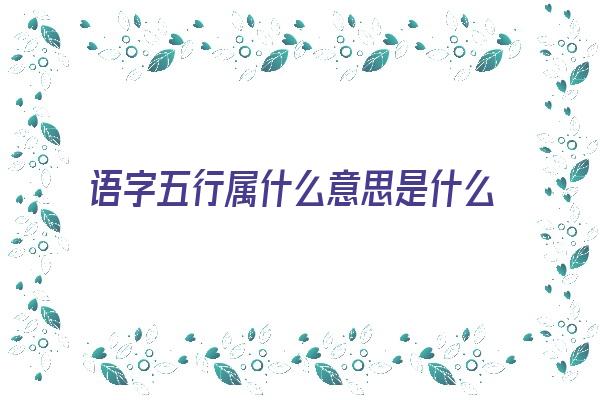 语字五行属什么意思是什么